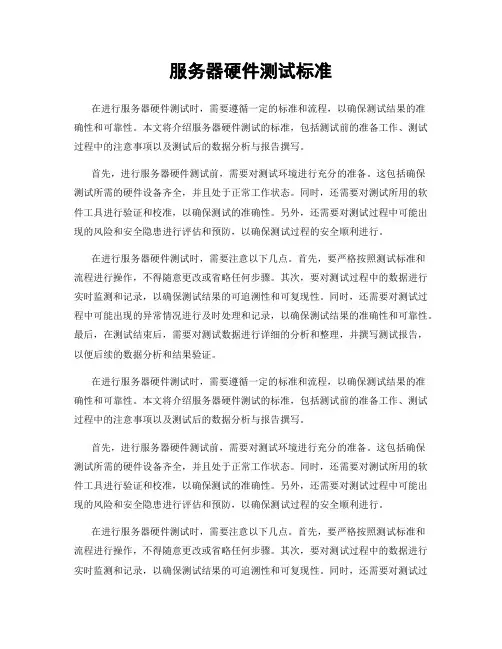 服务器硬件测试标准

在进行服务器硬件测试时，需要遵循一定的标准和流程，以确保测试结果的准确性和可靠性。本文将介绍服务器硬件测试的标准，包括测试前的准备工作、测试过程中的注意事项以及测试后的数据分析与报告撰写。

首先，进行服务器硬件测试前，需要对测试环境进行充分的准备。这包括确保测试所需的硬件设备齐全，并且处于正常工作状态。同时，还需要对测试所用的软件工具进行验证和校准，以确保测试的准确性。另外，还需要对测试过程中可能出现的风险和安全隐患进行评估和预防，以确保测试过程的安全顺利进行。

在进行服务器硬件测试时，需要注意以下几点。首先，要严格按照测试标准和流程进行操作，不得随意更改或省略任何步骤。其次，要对测试过程中的数据进行实时监测和记录，以确保测试结果的可追溯性和可复现性。同时，还需要对测试过程中可能出现的异常情况进行及时处理和记录，以确保测试结果的准确性和可靠性。最后，在测试结束后，需要对测试数据进行详细的分析和整理，并撰写测试报告，以便后续的数据分析和结果验证。

在进行服务器硬件测试时，需要遵循一定的标准和流程，以确保测试结果的准确性和可靠性。本文将介绍服务器硬件测试的标准，包括测试前的准备工作、测试过程中的注意事项以及测试后的数据分析与报告撰写。

首先，进行服务器硬件测试前，需要对测试环境进行充分的准备。这包括确保测试所需的硬件设备齐全，并且处于正常工作状态。同时，还需要对测试所用的软件工具进行验证和校准，以确保测试的准确性。另外，还需要对测试过程中可能出现的风险和安全隐患进行评估和预防，以确保测试过程的安全顺利进行。

在进行服务器硬件测试时，需要注意以下几点。首先，要严格按照测试标准和流程进行操作，不得随意更改或省略任何步骤。其次，要对测试过程中的数据进行实时监测和记录，以确保测试结果的可追溯性和可复现性。同时，还需要对测试过